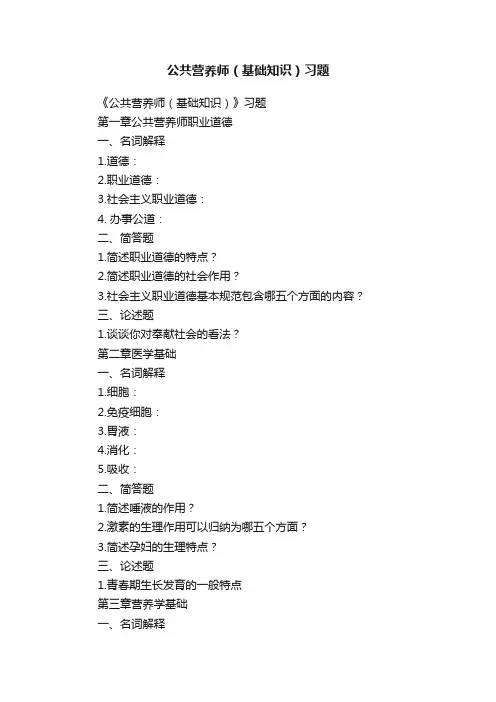 公共营养师（基础知识）习题

《公共营养师（基础知识）》习题
第一章公共营养师职业道德
一、名词解释
1.道德：
2.职业道德：
3.社会主义职业道德：
4. 办事公道：
二、简答题
1.简述职业道德的特点？
2.简述职业道德的社会作用？
3.社会主义职业道德基本规范包含哪五个方面的内容？
三、论述题
1.谈谈你对奉献社会的看法？
第二章医学基础
一、名词解释
1.细胞：
2.免疫细胞：
3.胃液：
4.消化：
5.吸收：
二、简答题
1.简述唾液的作用？
2.激素的生理作用可以归纳为哪五个方面？
3.简述孕妇的生理特点？
三、论述题
1.青春期生长发育的一般特点
第三章营养学基础
一、名词解释